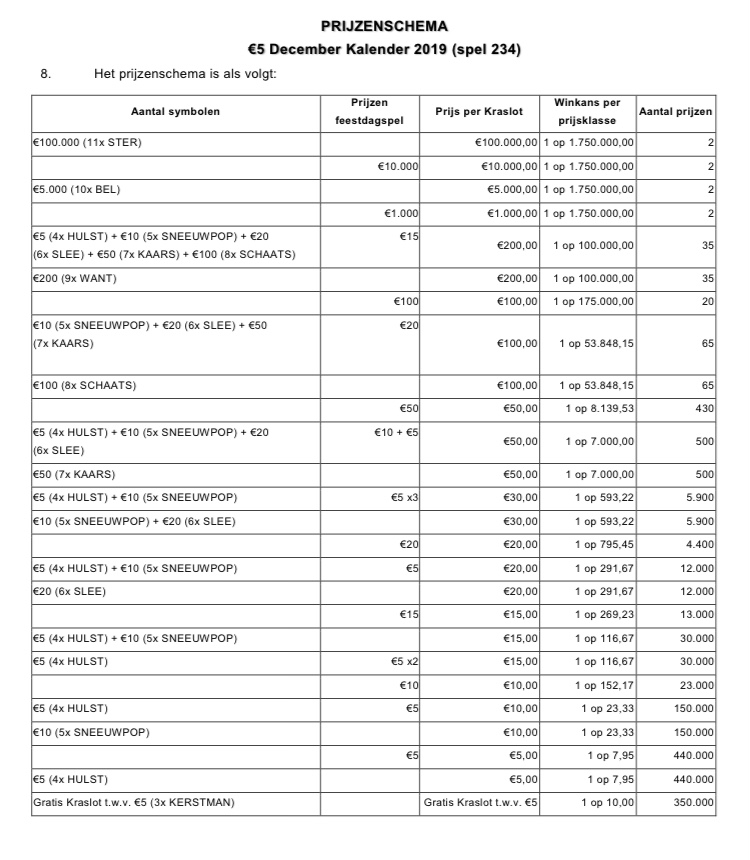 PRIJZENSCHEMA

€5 December Kalender 2019 (spel 234)

8. Het prijzenschema is als volgt:

| Aantal symbolen | Prijzen feestdagspel | Prijs per Kraslot | Winkans per prijsklasse | Aantal prijzen |
|---|---|---|---|---|
| €100.000 (11x STER) | | €100.000,00 | 1 op 1.750.000,00 | 2 |
| | €10.000 | €10.000,00 | 1 op 1.750.000,00 | 2 |
| €5.000 (10x BEL) | | €5.000,00 | 1 op 1.750.000,00 | 2 |
| | €1.000 | €1.000,00 | 1 op 1.750.000,00 | 2 |
| €5 (4x HULST) + €10 (5x SNEEUWPOP) + €20 (6x SLEE) + €50 (7x KAARS) + €100 (8x SCHAATS) | €15 | €200,00 | 1 op 100.000,00 | 35 |
| €200 (9x WANT) | | €200,00 | 1 op 100.000,00 | 35 |
| | €100 | €100,00 | 1 op 175.000,00 | 20 |
| €10 (5x SNEEUWPOP) + €20 (6x SLEE) + €50 (7x KAARS) | €20 | €100,00 | 1 op 53.848,15 | 65 |
| €100 (8x SCHAATS) | | €100,00 | 1 op 53.848,15 | 65 |
| | €50 | €50,00 | 1 op 8.139,53 | 430 |
| €5 (4x HULST) + €10 (5x SNEEUWPOP) + €20 (6x SLEE) | €10 + €5 | €50,00 | 1 op 7.000,00 | 500 |
| €50 (7x KAARS) | | €50,00 | 1 op 7.000,00 | 500 |
| €5 (4x HULST) + €10 (5x SNEEUWPOP) | €5 x3 | €30,00 | 1 op 593,22 | 5.900 |
| €10 (5x SNEEUWPOP) + €20 (6x SLEE) | | €30,00 | 1 op 593,22 | 5.900 |
| | €20 | €20,00 | 1 op 795,45 | 4.400 |
| €5 (4x HULST) + €10 (5x SNEEUWPOP) | €5 | €20,00 | 1 op 291,67 | 12.000 |
| €20 (6x SLEE) | | €20,00 | 1 op 291,67 | 12.000 |
| | €15 | €15,00 | 1 op 269,23 | 13.000 |
| €5 (4x HULST) + €10 (5x SNEEUWPOP) | | €15,00 | 1 op 116,67 | 30.000 |
| €5 (4x HULST) | €5 x2 | €15,00 | 1 op 116,67 | 30.000 |
| | €10 | €10,00 | 1 op 152,17 | 23.000 |
| €5 (4x HULST) | €5 | €10,00 | 1 op 23,33 | 150.000 |
| €10 (5x SNEEUWPOP) | | €10,00 | 1 op 23,33 | 150.000 |
| | €5 | €5,00 | 1 op 7,95 | 440.000 |
| €5 (4x HULST) | | €5,00 | 1 op 7,95 | 440.000 |
| Gratis Kraslot t.w.v. €5 (3x KERSTMAN) | | Gratis Kraslot t.w.v. €5 | 1 op 10,00 | 350.000 |